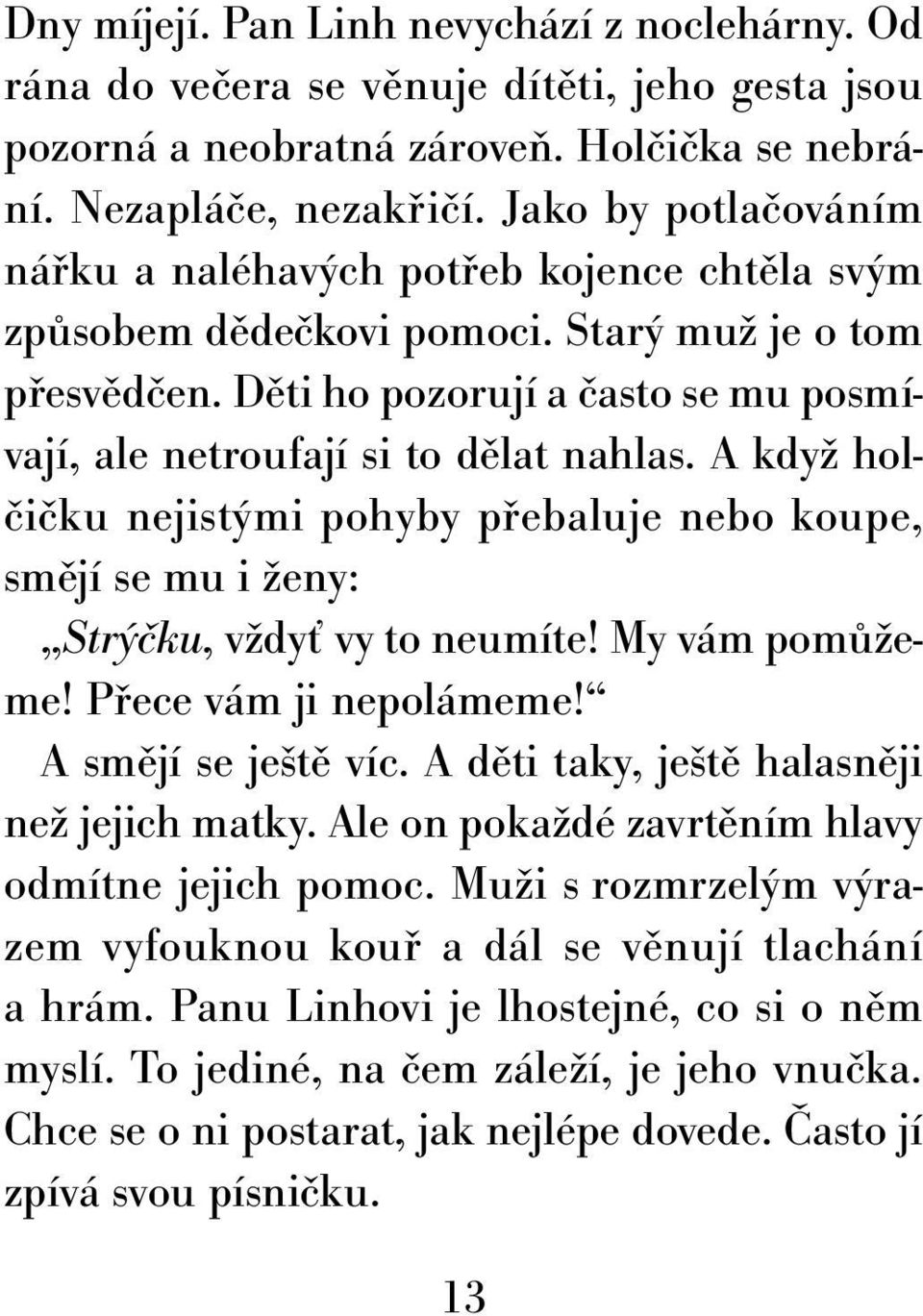 Dny míjejí. Pan Linh nevychází z noclehárny. Od rána do večera se věnuje dítěti, jeho gesta jsou pozorná a neobratná zároveň. Holčička se nebrání. Nezapláče, nezakřičí. Jako by potlačováním nářku a naléhavých potřeb kojence chtěla svým způsobem dědečkovi pomoci. Starý muž je o tom přesvědčen. Děti ho pozorují a často se mu posmívají, ale netroufají si to dělat nahlas. A když holčičku nejistými pohyby přebaluje nebo koupe, smějí se mu i ženy:

„Strýčku, vždyť vy to neumíte! My vám pomůžeme! Přece vám ji nepolámeme!“

A smějí se ještě víc. A děti taky, ještě halasněji než jejich matky. Ale on pokaždé zavrtěním hlavy odmítne jejich pomoc. Muži s rozmrzelým výrazem vyfouknou kouř a dál se věnují tlachání a hrám. Panu Linhovi je lhostejné, co si o něm myslí. To jediné, na čem záleží, je jeho vnučka. Chce se o ni postarat, jak nejlépe dovede. Často jí zpívá svou písničku.

13